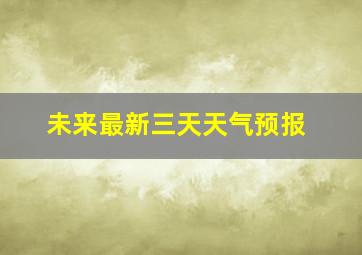 未来最新三天天气预报